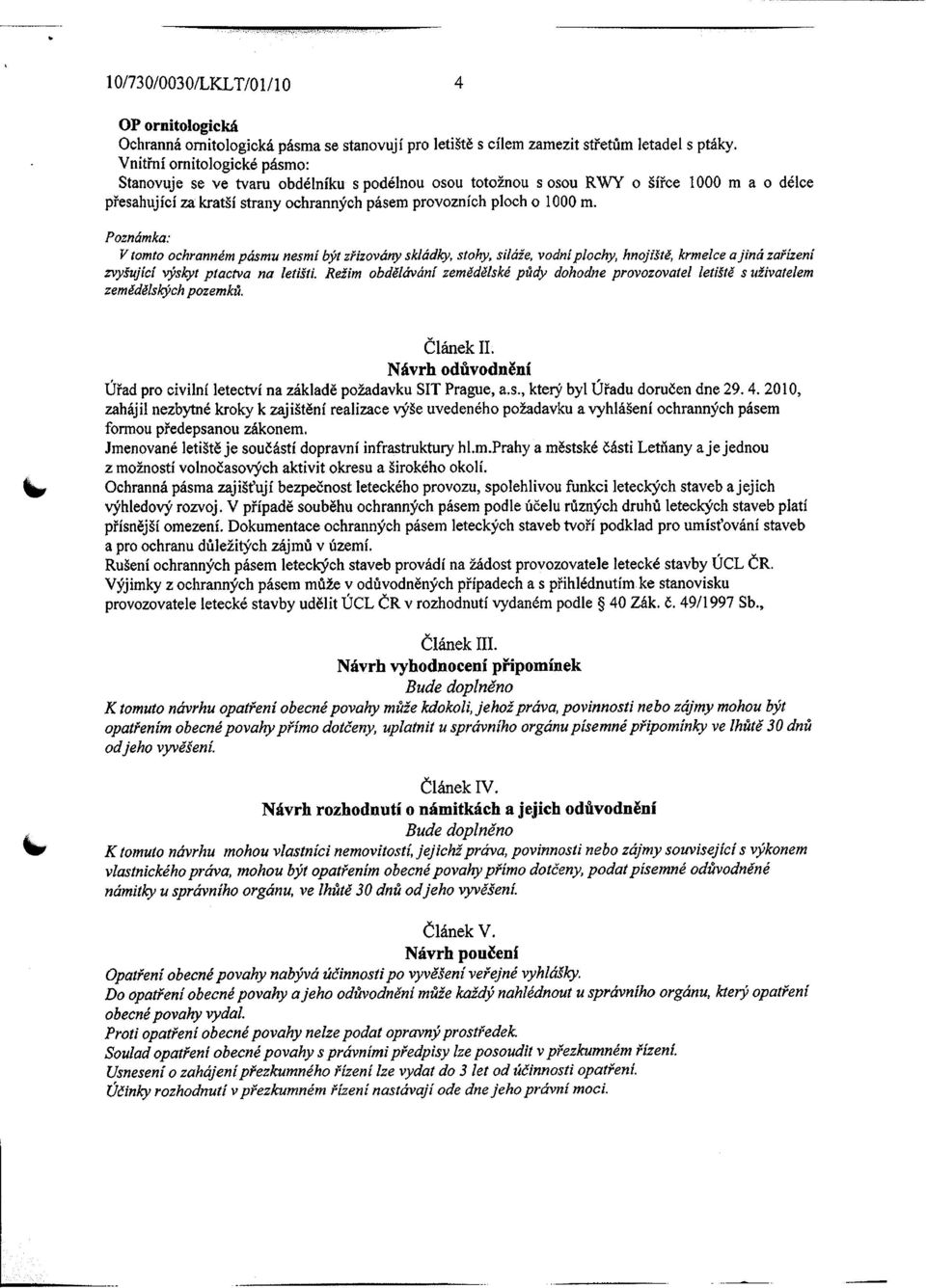 10/730/0030/LKLT/01/10 4

OP ornitologická
Ochranná ornitologická pásma se stanovují pro letiště s cílem zamezit střetům letadel s ptáky.
Vnitřní ornitologické pásmo:
Stanovuje se ve tvaru obdélníku s podélnou osou totožnou s osou RWY o šířce 1000 m a o délce přesahující za kratší strany ochranných pásem provozních ploch o 1000 m.

Poznámka:
V tomto ochranném pásmu nesmí být zřizovány skládky, stohy, siláže, vodní plochy, hnojiště, krmelce a jiná zařízení zvyšující výskyt ptactva na letišti. Režim obdělávání zemědělské půdy dohodne provozovatel letiště s uživatelem zemědělských pozemků.

Článek II.
Návrh odůvodnění
Úřad pro civilní letectví na základě požadavku SIT Prague, a.s., který byl Úřadu doručen dne 29. 4. 2010, zahájil nezbytné kroky k zajištění realizace výše uvedeného požadavku a vyhlášení ochranných pásem formou předepsanou zákonem.
Jmenované letiště je součástí dopravní infrastruktury hl.m.Prahy a městské části Letňany a je jednou z možností volnočasových aktivit okresu a širokého okolí.
Ochranná pásma zajišťují bezpečnost leteckého provozu, spolehlivou funkci leteckých staveb a jejich výhledový rozvoj. V případě souběhu ochranných pásem podle účelu různých druhů leteckých staveb platí přísnější omezení. Dokumentace ochranných pásem leteckých staveb tvoří podklad pro umísťování staveb a pro ochranu důležitých zájmů v území.
Rušení ochranných pásem leteckých staveb provádí na žádost provozovatele letecké stavby ÚCL ČR.
Výjimky z ochranných pásem může v odůvodněných případech a s přihlédnutím ke stanovisku provozovatele letecké stavby udělit ÚCL ČR v rozhodnutí vydaném podle § 40 Zák. č. 49/1997 Sb.,

Článek III.
Návrh vyhodnocení připomínek
Bude doplněno
K tomuto návrhu opatření obecné povahy může kdokoli, jehož práva, povinnosti nebo zájmy mohou být opatřením obecné povahy přímo dotčeny, uplatnit u správního orgánu písemné připomínky ve lhůtě 30 dnů od jeho vyvěšení.

Článek IV.
Návrh rozhodnutí o námitkách a jejich odůvodnění
Bude doplněno
K tomuto návrhu mohou vlastníci nemovitostí, jejichž práva, povinnosti nebo zájmy související s výkonem vlastnického práva, mohou být opatřením obecné povahy přímo dotčeny, podat písemné odůvodněné námitky u správního orgánu, ve lhůtě 30 dnů od jeho vyvěšení.

Článek V.
Návrh poučení
Opatření obecné povahy nabývá účinnosti po vyvěšení veřejné vyhlášky.
Do opatření obecné povahy a jeho odůvodnění může každý nahlédnout u správního orgánu, který opatření obecné povahy vydal.
Proti opatření obecné povahy nelze podat opravný prostředek.
Soulad opatření obecné povahy s právními předpisy lze posoudit v přezkumném řízení.
Usnesení o zahájení přezkumného řízení lze vydat do 3 let od účinnosti opatření.
Účinky rozhodnutí v přezkumném řízení nastávají ode dne jeho právní moci.